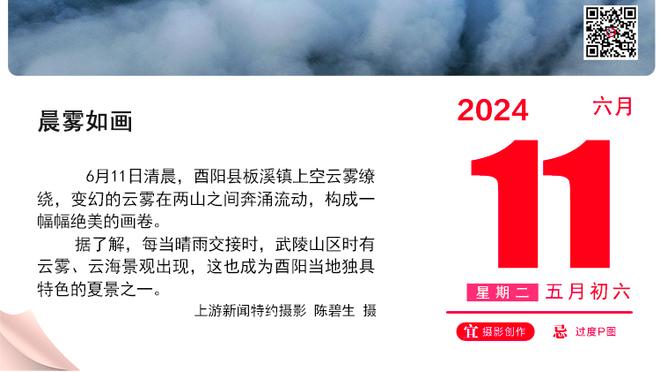 晨雾如画

6月11日清晨，酉阳县板溪镇上空云雾缭绕，变幻的云雾在两山之间奔涌流动，构成一幅幅绝美的画卷。

据了解，每当晴雨交接时，武陵山区时有云雾、云海景观出现，这也成为酉阳当地独具特色的夏景之一。

上游新闻特约摄影 陈碧生 摄

2024 六月

11

星期二 五月初六

宜 摄影创作 忌 过度P图